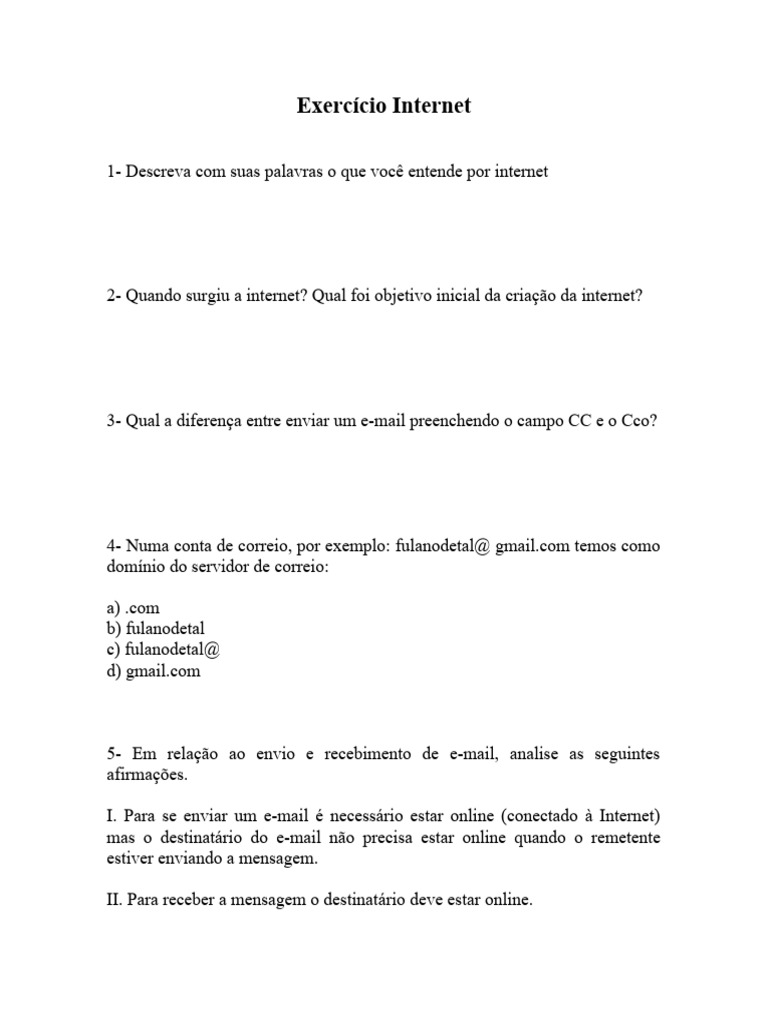 Exercício Internet

1- Descreva com suas palavras o que você entende por internet

2- Quando surgiu a internet? Qual foi objetivo inicial da criação da internet?

3- Qual a diferença entre enviar um e-mail preenchendo o campo CC e o Cco?

4- Numa conta de correio, por exemplo: fulanodetal@ gmail.com temos como domínio do servidor de correio:

a) .com
b) fulanodetal
c) fulanodetal@
d) gmail.com

5- Em relação ao envio e recebimento de e-mail, analise as seguintes afirmações.

I. Para se enviar um e-mail é necessário estar online (conectado à Internet) mas o destinatário do e-mail não precisa estar online quando o remetente estiver enviando a mensagem.

II. Para receber a mensagem o destinatário deve estar online.